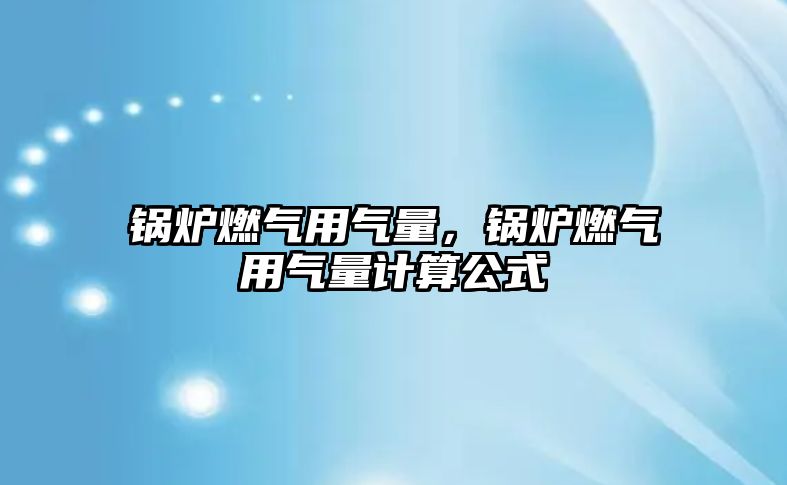 锅炉燃气用气量，锅炉燃气用气量计算公式